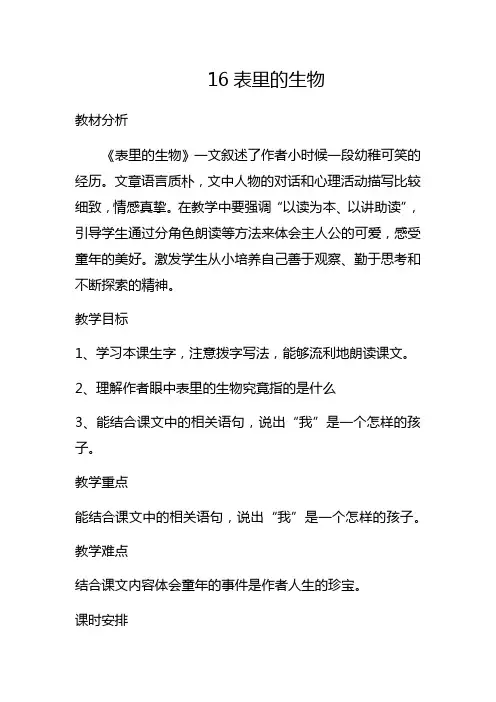 16 表里的生物

教材分析

《表里的生物》一文叙述了作者小时候一段幼稚可笑的经历。文章语言质朴，文中人物的对话和心理活动描写比较细致，情感真挚。在教学中要强调“以读为本、以讲助读”，引导学生通过分角色朗读等方法来体会主人公的可爱，感受童年的美好。激发学生从小培养自己善于观察、勤于思考和不断探索的精神。

教学目标

1、学习本课生字，注意拨字写法，能够流利地朗读课文。

2、理解作者眼中表里的生物究竟指的是什么

3、能结合课文中的相关语句，说出“我”是一个怎样的孩子。

教学重点

能结合课文中的相关语句，说出“我”是一个怎样的孩子。

教学难点

结合课文内容体会童年的事件是作者人生的珍宝。

课时安排